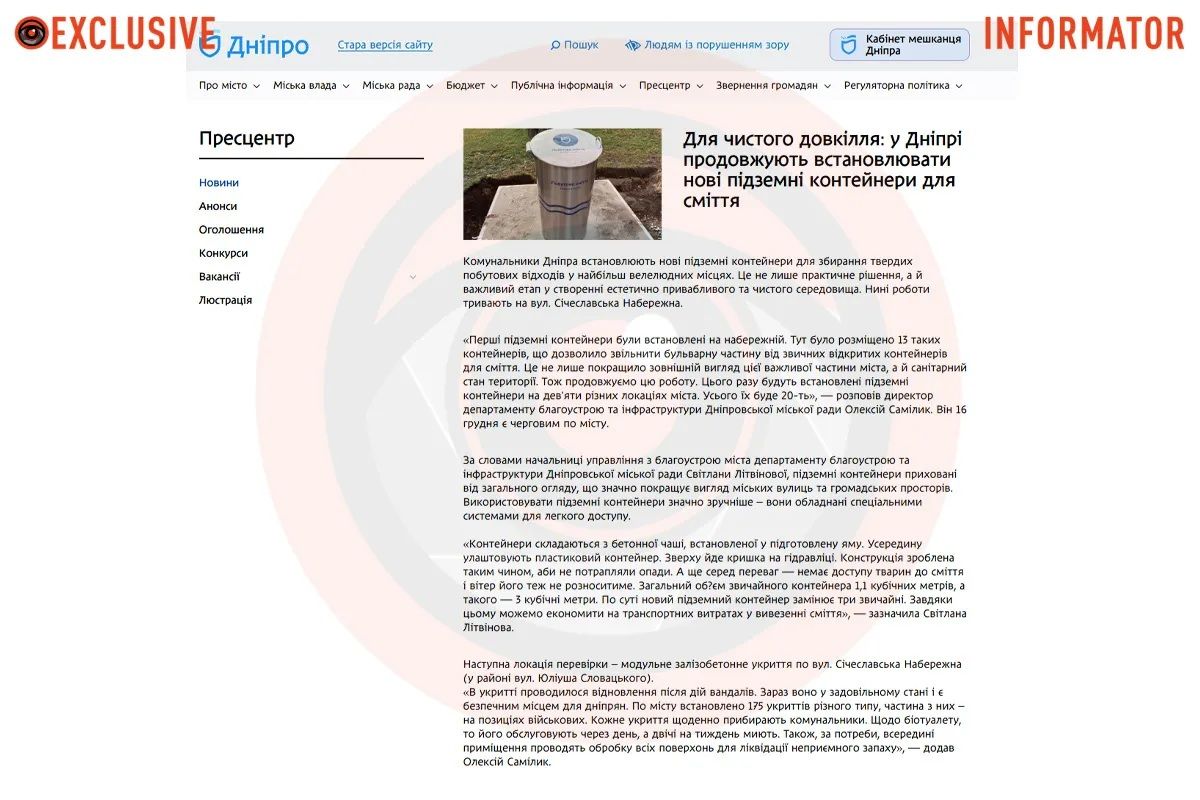 EXCLUSIVE

INFORMATOR

Дніпро Стара версія сайту Пошук Людям із порушенням зору Кабінет мешканця Дніпра

Про місто Міська влада Міська рада Бюджет Публічна інформація Пресцентр Звернення громадян Регуляторна політика

Пресцентр

Новини
Анонси
Оголошення
Конкурси
Вакансії
Люстрація

Для чистого довкілля: у Дніпрі продовжують встановлювати нові підземні контейнери для сміття

Комунальники Дніпра встановлюють нові підземні контейнери для збирання твердих побутових відходів у найбільш велелюдних місцях. Це не лише практичне рішення, а й важливий етап у створенні естетично привабливого та чистого середовища. Нині роботи тривають на вул. Січеславська Набережна.

«Перші підземні контейнери були встановлені на набережній. Тут було розміщено 13 таких контейнерів, що дозволило звільнити бульварну частину від звичних відкритих контейнерів для сміття. Це не лише покращило зовнішній вигляд цієї важливої частини міста, а й санітарний стан території. Тож продовжуємо цю роботу. Цього разу будуть встановлені підземні контейнери на дев'яти різних локаціях міста. Усього їх буде 20-ть», — розповів директор департаменту благоустрою та інфраструктури Дніпровської міської ради Олексій Самілик. Він 16 грудня є черговим по місту.

За словами начальниці управління з благоустрою міста департаменту благоустрою та інфраструктури Дніпровської міської ради Світлани Літвінової, підземні контейнери приховані від загального огляду, що значно покращує вигляд міських вулиць та громадських просторів. Використовувати підземні контейнери значно зручніше – вони обладнані спеціальними системами для легкого доступу.

«Контейнери складаються з бетонної чаші, встановленої у підготовлену яму. Усередину улаштовують пластиковий контейнер. Зверху йде кришка на гідравліці. Конструкція зроблена таким чином, аби не потрапляли опади. А ще серед переваг — немає доступу тварин до сміття і вітер його теж не розноситиме. Загальний об'єм звичайного контейнера 1,1 кубічних метрів, а такого — 3 кубічні метри. По суті новий підземний контейнер замінює три звичайні. Завдяки цьому можемо економити на транспортних витратах у вивезенні сміття», — зазначила Світлана Літвінова.

Наступна локація перевірки – модульне залізобетонне укриття по вул. Січеславська Набережна (у районі вул. Юліуша Словацького).
«В укритті проводилося відновлення після дій вандалів. Зараз воно у задовільному стані і є безпечним місцем для дніпрян. По місту встановлено 175 укриттів різного типу, частина з них – на позиціях військових. Кожне укриття щоденно прибирають комунальники. Щодо біотуалету, то його обслуговують через день, а двічі на тиждень миють. Також, за потреби, всередині приміщення проводять обробку всіх поверхонь для ліквідації неприємного запаху», — додав Олексій Самілик.